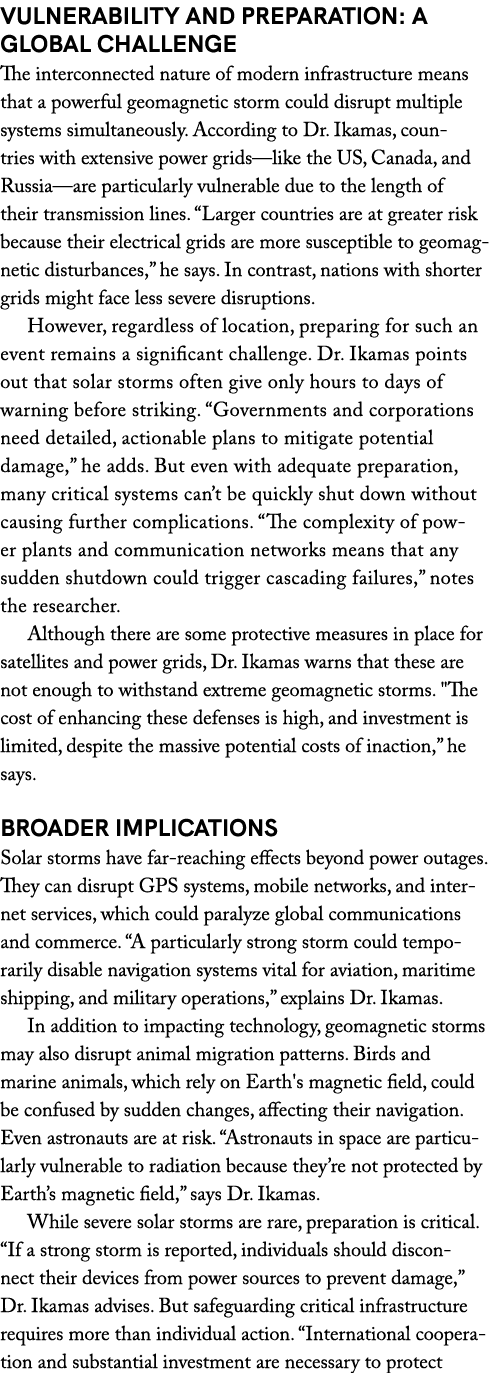 VULNERABILITY AND PREPARATION: A GLOBAL CHALLENGE

The interconnected nature of modern infrastructure means that a powerful geomagnetic storm could disrupt multiple systems simultaneously. According to Dr. Ikamas, countries with extensive power grids—like the US, Canada, and Russia—are particularly vulnerable due to the length of their transmission lines. “Larger countries are at greater risk because their electrical grids are more susceptible to geomagnetic disturbances,” he says. In contrast, nations with shorter grids might face less severe disruptions.

However, regardless of location, preparing for such an event remains a significant challenge. Dr. Ikamas points out that solar storms often give only hours to days of warning before striking. “Governments and corporations need detailed, actionable plans to mitigate potential damage,” he adds. But even with adequate preparation, many critical systems can’t be quickly shut down without causing further complications. “The complexity of power plants and communication networks means that any sudden shutdown could trigger cascading failures,” notes the researcher.

Although there are some protective measures in place for satellites and power grids, Dr. Ikamas warns that these are not enough to withstand extreme geomagnetic storms. "The cost of enhancing these defenses is high, and investment is limited, despite the massive potential costs of inaction,” he says.

BROADER IMPLICATIONS

Solar storms have far-reaching effects beyond power outages. They can disrupt GPS systems, mobile networks, and internet services, which could paralyze global communications and commerce. “A particularly strong storm could temporarily disable navigation systems vital for aviation, maritime shipping, and military operations,” explains Dr. Ikamas.

In addition to impacting technology, geomagnetic storms may also disrupt animal migration patterns. Birds and marine animals, which rely on Earth's magnetic field, could be confused by sudden changes, affecting their navigation. Even astronauts are at risk. “Astronauts in space are particularly vulnerable to radiation because they’re not protected by Earth’s magnetic field,” says Dr. Ikamas.

While severe solar storms are rare, preparation is critical. “If a strong storm is reported, individuals should disconnect their devices from power sources to prevent damage,” Dr. Ikamas advises. But safeguarding critical infrastructure requires more than individual action. “International cooperation and substantial investment are necessary to protect